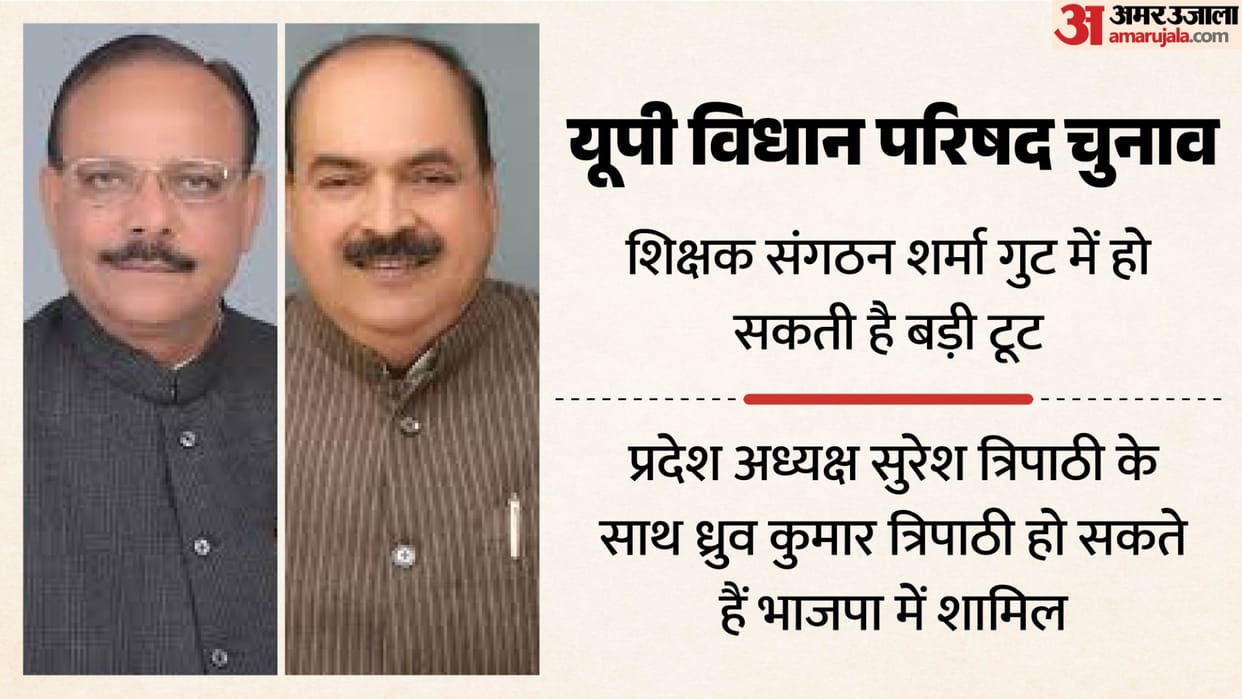 अ अमर उजाला
amarujala.com

यूपी विधान परिषद चुनाव

शिक्षक संगठन शर्मा गुट में हो सकती है बड़ी टूट

प्रदेश अध्यक्ष सुरेश त्रिपाठी के साथ ध्रुव कुमार त्रिपाठी हो सकते हैं भाजपा में शामिल